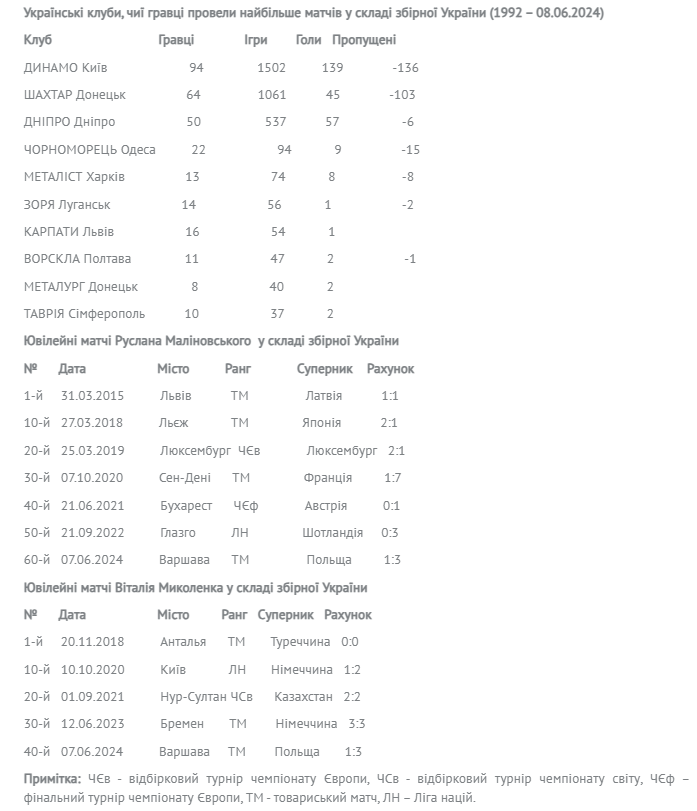 **Українські клуби, чиї гравці провели найбільше матчів у складі збірної України (1992 – 08.06.2024)**

| Клуб | Гравці | Ігри | Голи | Пропущені |
|---|---|---|---|---|
| ДИНАМО Київ | 94 | 1502 | 139 | -136 |
| ШАХТАР Донецьк | 64 | 1061 | 45 | -103 |
| ДНІПРО Дніпро | 50 | 537 | 57 | -6 |
| ЧОРНОМОРЕЦЬ Одеса | 22 | 94 | 9 | -15 |
| МЕТАЛІСТ Харків | 13 | 74 | 8 | -8 |
| ЗОРЯ Луганськ | 14 | 56 | 1 | -2 |
| КАРПАТИ Львів | 16 | 54 | 1 | |
| ВОРСКЛА Полтава | 11 | 47 | 2 | -1 |
| МЕТАЛУРГ Донецьк | 8 | 40 | 2 | |
| ТАВРІЯ Сімферополь | 10 | 37 | 2 | |

**Ювілейні матчі Руслана Маліновського у складі збірної України**

| № | Дата | Місто | Ранг | Суперник | Рахунок |
|---|---|---|---|---|---|
| 1-й | 31.03.2015 | Львів | ТМ | Латвія | 1:1 |
| 10-й | 27.03.2018 | Льєж | ТМ | Японія | 2:1 |
| 20-й | 25.03.2019 | Люксембург | ЧЄв | Люксембург | 2:1 |
| 30-й | 07.10.2020 | Сен-Дені | ТМ | Франція | 1:7 |
| 40-й | 21.06.2021 | Бухарест | ЧЄф | Австрія | 0:1 |
| 50-й | 21.09.2022 | Глазго | ЛН | Шотландія | 0:3 |
| 60-й | 07.06.2024 | Варшава | ТМ | Польща | 1:3 |

**Ювілейні матчі Віталія Миколенка у складі збірної України**

| № | Дата | Місто | Ранг | Суперник | Рахунок |
|---|---|---|---|---|---|
| 1-й | 20.11.2018 | Анталья | ТМ | Туреччина | 0:0 |
| 10-й | 10.10.2020 | Київ | ЛН | Німеччина | 1:2 |
| 20-й | 01.09.2021 | Нур-Султан | ЧСв | Казахстан | 2:2 |
| 30-й | 12.06.2023 | Бремен | ТМ | Німеччина | 3:3 |
| 40-й | 07.06.2024 | Варшава | ТМ | Польща | 1:3 |

**Примітка:** ЧЄв - відбірковий турнір чемпіонату Європи, ЧСв - відбірковий турнір чемпіонату світу, ЧЄф – фінальний турнір чемпіонату Європи, ТМ - товариський матч, ЛН – Ліга націй.